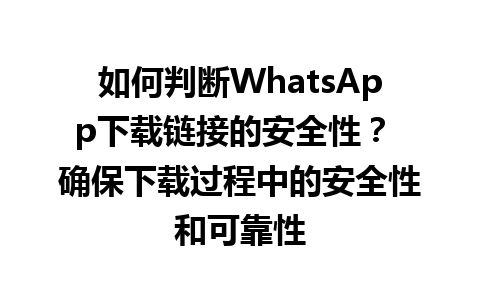 如何判断WhatsApp下载链接的安全性？确保下载过程中的安全性和可靠性